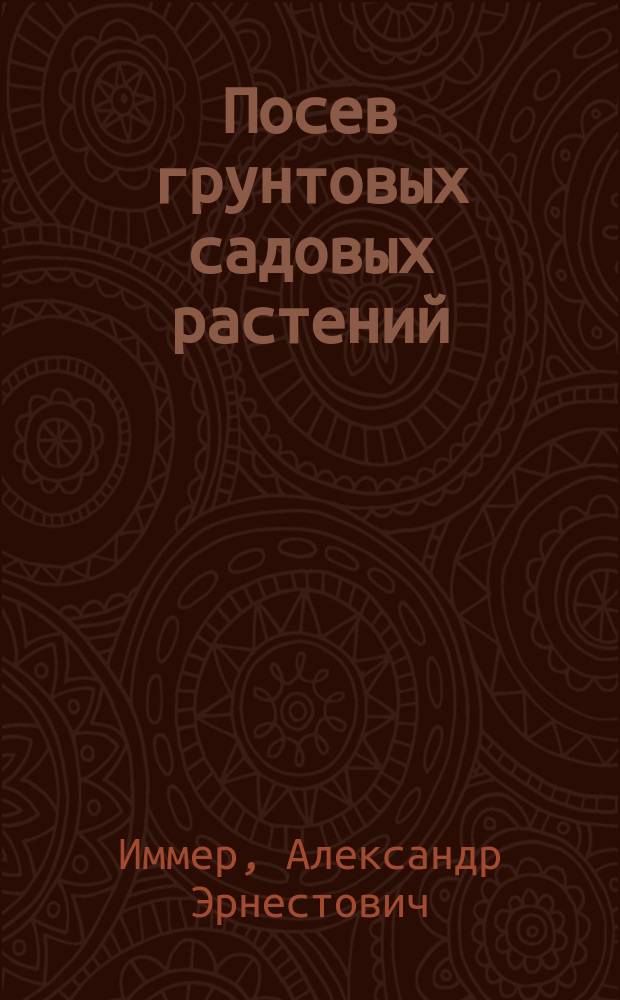 Посев грунтовых садовых растений

Иммер, Александр Эрнестович